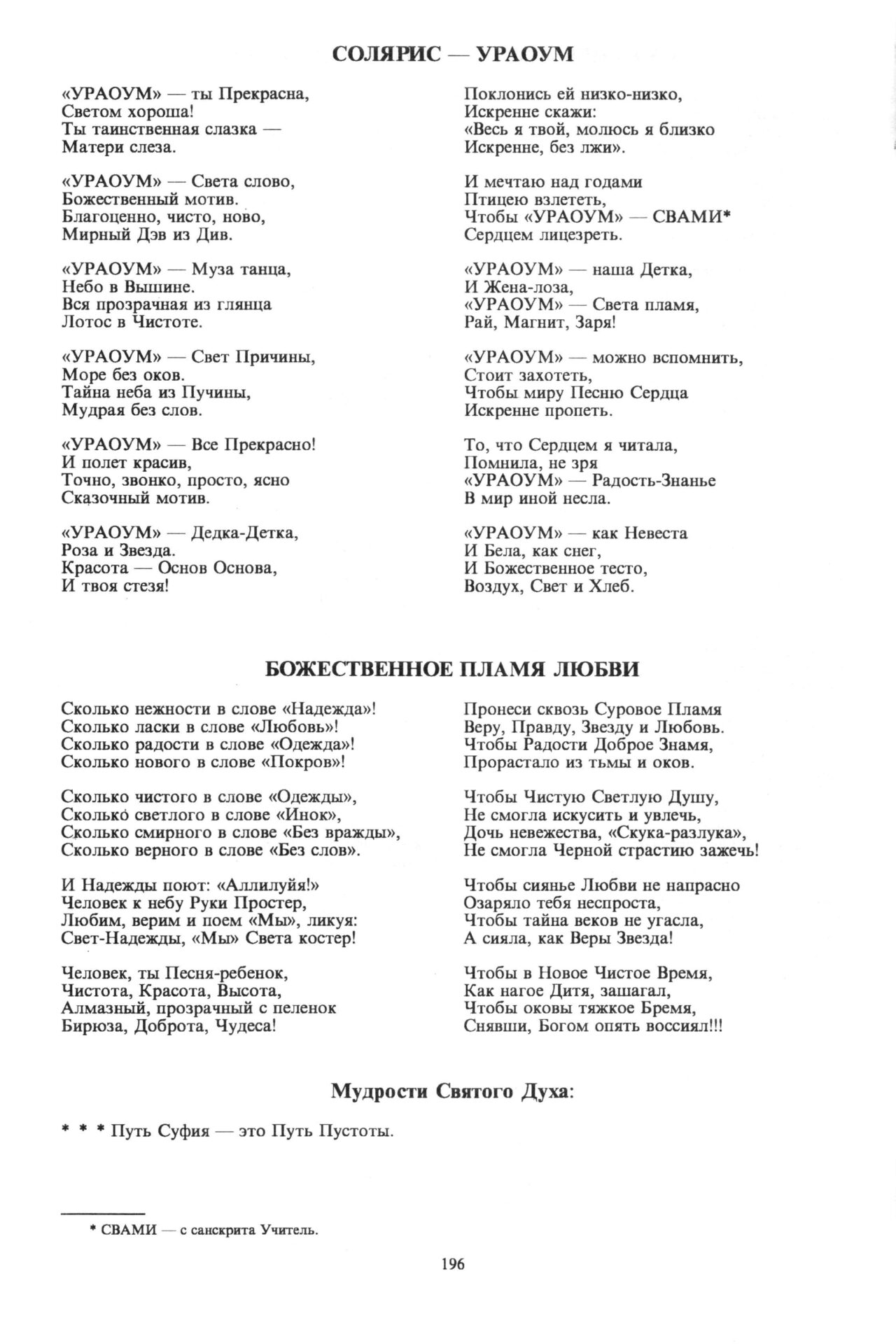 СОЛЯРИС — УРАОУМ

«УРАОУМ» — ты Прекрасна,
Светом хороша!
Ты таинственная слазка —
Матери слеза.

«УРАОУМ» — Света слово,
Божественный мотив.
Благоценно, чисто, ново,
Мирный Дэв из Див.

«УРАОУМ» — Муза танца,
Небо в Вышине.
Вся прозрачная из глянца
Лотос в Чистоте.

«УРАОУМ» — Свет Причины,
Море без оков.
Тайна неба из Пучины,
Мудрая без слов.

«УРАОУМ» — Все Прекрасно!
И полет красив,
Точно, звонко, просто, ясно
Сказочный мотив.

«УРАОУМ» — Дедка-Детка,
Роза и Звезда.
Красота — Основ Основа,
И твоя стезя!

Поклонись ей низко-низко,
Искренне скажи:
«Весь я твой, молюсь я близко
Искренне, без лжи».

И мечтаю над годами
Птицею взлететь,
Чтобы «УРАОУМ» — СВАМИ*
Сердцем лицезреть.

«УРАОУМ» — наша Детка,
И Жена-лоза,
«УРАОУМ» — Света пламя,
Рай, Магнит, Заря!

«УРАОУМ» — можно вспомнить,
Стоит захотеть,
Чтобы миру Песню Сердца
Искренне пропеть.

То, что Сердцем я читала,
Помнила, не зря
«УРАОУМ» — Радость-Знанье
В мир иной несла.

«УРАОУМ» — как Невеста
И Бела, как снег,
И Божественное тесто,
Воздух, Свет и Хлеб.

БОЖЕСТВЕННОЕ ПЛАМЯ ЛЮБВИ

Сколько нежности в слове «Надежда»!
Сколько ласки в слове «Любовь»!
Сколько радости в слове «Одежда»!
Сколько нового в слове «Покров»!

Сколько чистого в слове «Одежды»,
Сколько светлого в слове «Инок»,
Сколько смирного в слове «Без вражды»,
Сколько верного в слове «Без слов».

И Надежды поют: «Аллилуйя!»
Человек к небу Руки Простер,
Любим, верим и поем «Мы», ликуя:
Свет-Надежды, «Мы» Света костер!

Человек, ты Песня-ребенок,
Чистота, Красота, Высота,
Алмазный, прозрачный с пеленок
Бирюза, Доброта, Чудеса!

Пронеси сквозь Суровое Пламя
Веру, Правду, Звезду и Любовь.
Чтобы Радости Доброе Знамя,
Прорастало из тьмы и оков.

Чтобы Чистую Светлую Душу,
Не смогла искусить и увлечь,
Дочь невежества, «Скука-разлука»,
Не смогла Черной страстию зажечь!

Чтобы сиянье Любви не напрасно
Озаряло тебя неспроста,
Чтобы тайна веков не угасла,
А сияла, как Веры Звезда!

Чтобы в Новое Чистое Время,
Как нагое Дитя, зашагал,
Чтобы оковы тяжкое Бремя,
Снявши, Богом опять воссиял!!!

Мудрости Святого Духа:

* * * Путь Суфия — это Путь Пустоты.

* СВАМИ — с санскрита Учитель.

196